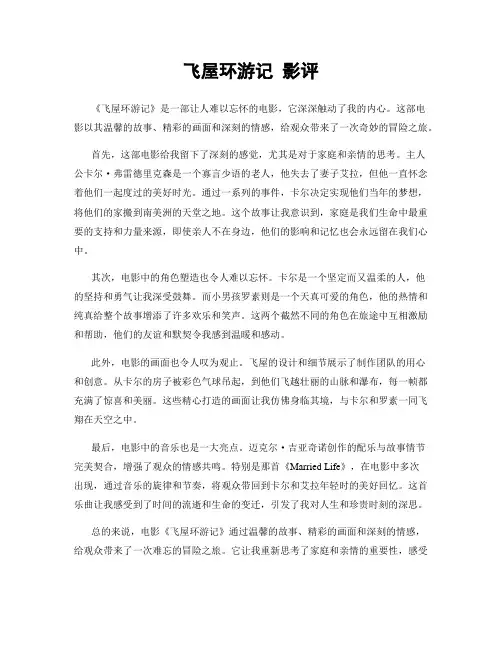 飞屋环游记 影评

《飞屋环游记》是一部让人难以忘怀的电影，它深深触动了我的内心。这部电影以其温馨的故事、精彩的画面和深刻的情感，给观众带来了一次奇妙的冒险之旅。

首先，这部电影给我留下了深刻的感觉，尤其是对于家庭和亲情的思考。主人公卡尔·弗雷德里克森是一个寡言少语的老人，他失去了妻子艾拉，但他一直怀念着他们一起度过的美好时光。通过一系列的事件，卡尔决定实现他们当年的梦想，将他们的家搬到南美洲的天堂之地。这个故事让我意识到，家庭是我们生命中最重要的支持和力量来源，即使亲人不在身边，他们的影响和记忆也会永远留在我们心中。

其次，电影中的角色塑造也令人难以忘怀。卡尔是一个坚定而又温柔的人，他的坚持和勇气让我深受鼓舞。而小男孩罗素则是一个天真可爱的角色，他的热情和纯真给整个故事增添了许多欢乐和笑声。这两个截然不同的角色在旅途中互相激励和帮助，他们的友谊和默契令我感到温暖和感动。

此外，电影的画面也令人叹为观止。飞屋的设计和细节展示了制作团队的用心和创意。从卡尔的房子被彩色气球吊起，到他们飞越壮丽的山脉和瀑布，每一帧都充满了惊喜和美丽。这些精心打造的画面让我仿佛身临其境，与卡尔和罗素一同飞翔在天空之中。

最后，电影中的音乐也是一大亮点。迈克尔·吉亚奇诺创作的配乐与故事情节完美契合，增强了观众的情感共鸣。特别是那首《Married Life》，在电影中多次出现，通过音乐的旋律和节奏，将观众带回到卡尔和艾拉年轻时的美好回忆。这首乐曲让我感受到了时间的流逝和生命的变迁，引发了我对人生和珍贵时刻的深思。

总的来说，电影《飞屋环游记》通过温馨的故事、精彩的画面和深刻的情感，给观众带来了一次难忘的冒险之旅。它让我重新思考了家庭和亲情的重要性，感受